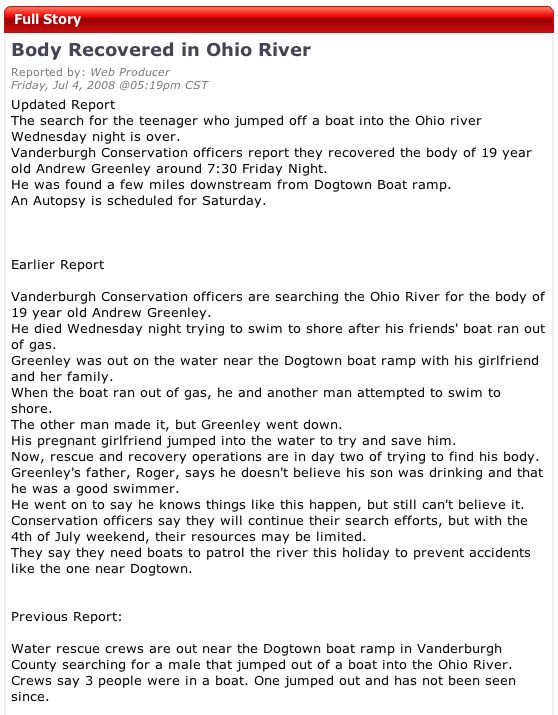 Full Story

Body Recovered in Ohio River

Reported by: Web Producer
Friday, Jul 4, 2008 @05:19pm CST

Updated Report
The search for the teenager who jumped off a boat into the Ohio river Wednesday night is over.
Vanderburgh Conservation officers report they recovered the body of 19 year old Andrew Greenley around 7:30 Friday Night.
He was found a few miles downstream from Dogtown Boat ramp.
An Autopsy is scheduled for Saturday.

Earlier Report

Vanderburgh Conservation officers are searching the Ohio River for the body of 19 year old Andrew Greenley.
He died Wednesday night trying to swim to shore after his friends' boat ran out of gas.
Greenley was out on the water near the Dogtown boat ramp with his girlfriend and her family.
When the boat ran out of gas, he and another man attempted to swim to shore.
The other man made it, but Greenley went down.
His pregnant girlfriend jumped into the water to try and save him.
Now, rescue and recovery operations are in day two of trying to find his body.
Greenley's father, Roger, says he doesn't believe his son was drinking and that he was a good swimmer.
He went on to say he knows things like this happen, but still can't believe it.
Conservation officers say they will continue their search efforts, but with the 4th of July weekend, their resources may be limited.
They say they need boats to patrol the river this holiday to prevent accidents like the one near Dogtown.

Previous Report:

Water rescue crews are out near the Dogtown boat ramp in Vanderburgh County searching for a male that jumped out of a boat into the Ohio River.
Crews say 3 people were in a boat. One jumped out and has not been seen since.